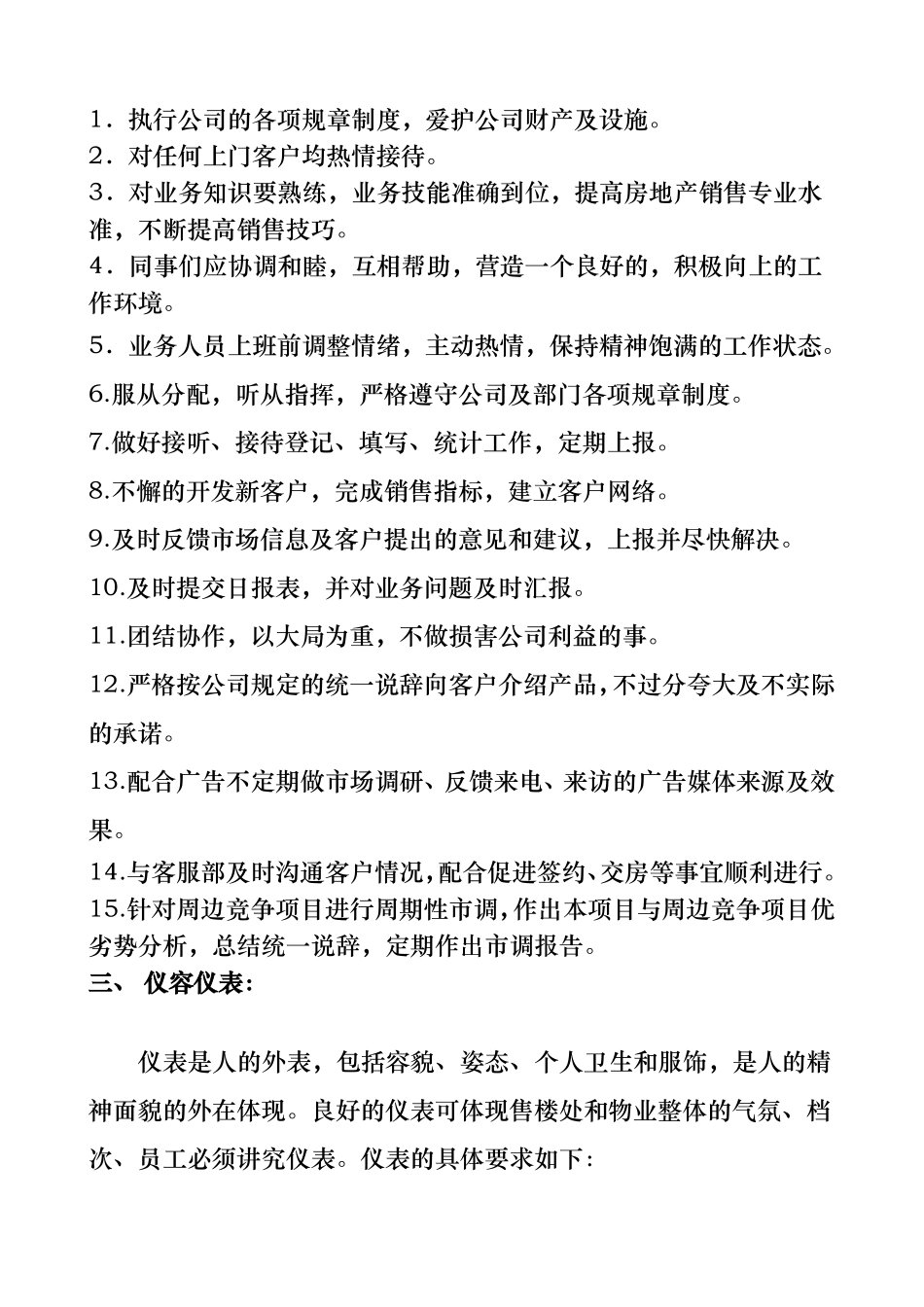 1．执行公司的各项规章制度，爱护公司财产及设施。
2．对任何上门客户均热情接待。
3．对业务知识要熟练，业务技能准确到位，提高房地产销售专业水准，不断提高销售技巧。
4．同事们应协调和睦，互相帮助，营造一个良好的，积极向上的工作环境。
5．业务人员上班前调整情绪，主动热情，保持精神饱满的工作状态。
6.服从分配，听从指挥，严格遵守公司及部门各项规章制度。
7.做好接听、接待登记、填写、统计工作，定期上报。
8.不懈的开发新客户，完成销售指标，建立客户网络。
9.及时反馈市场信息及客户提出的意见和建议，上报并尽快解决。
10.及时提交日报表，并对业务问题及时汇报。
11.团结协作，以大局为重，不做损害公司利益的事。
12.严格按公司规定的统一说辞向客户介绍产品，不过分夸大及不实际的承诺。
13.配合广告不定期做市场调研、反馈来电、来访的广告媒体来源及效果。
14.与客服部及时沟通客户情况，配合促进签约、交房等事宜顺利进行。
15.针对周边竞争项目进行周期性市调，作出本项目与周边竞争项目优劣势分析，总结统一说辞，定期作出市调报告。
三、 仪容仪表:

仪表是人的外表，包括容貌、姿态、个人卫生和服饰，是人的精神面貌的外在体现。良好的仪表可体现售楼处和物业整体的气氛、档次、员工必须讲究仪表。仪表的具体要求如下: